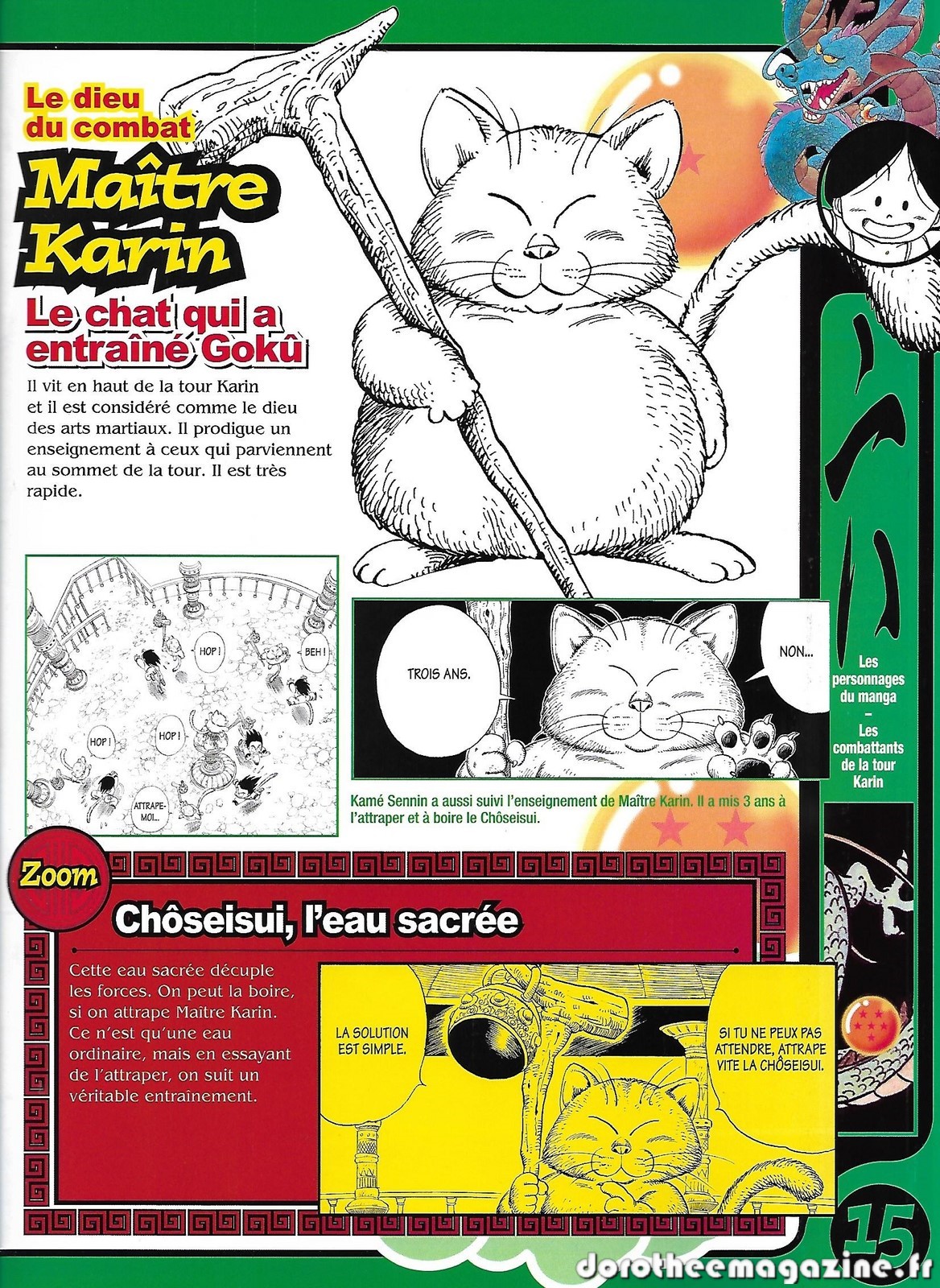 Le dieu du combat

Maître Karin

Le chat qui a entraîné Gokû

Il vit en haut de la tour Karin et il est considéré comme le dieu des arts martiaux. Il prodigue un enseignement à ceux qui parviennent au sommet de la tour. Il est très rapide.

HOP !

BEH !

HOP !

HOP !

ATTRAPE-MOI...

TROIS ANS.

NON...

Kamé Sennin a aussi suivi l'enseignement de Maître Karin. Il a mis 3 ans à l'attraper et à boire le Chôseisui.

Les personnages du manga
-
Les combattants de la tour Karin

Zoom

Chôseisui, l'eau sacrée

Cette eau sacrée décuple les forces. On peut la boire, si on attrape Maître Karin. Ce n'est qu'une eau ordinaire, mais en essayant de l'attraper, on suit un véritable entraînement.

LA SOLUTION EST SIMPLE.

SI TU NE PEUX PAS ATTENDRE, ATTRAPE VITE LA CHÔSEISUI.

15

dorotheemagazine.fr